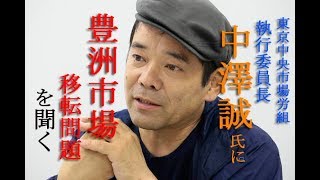 東京中央市場労組
執行委員長
中澤誠氏に
豊洲市場
移転問題
を聞く